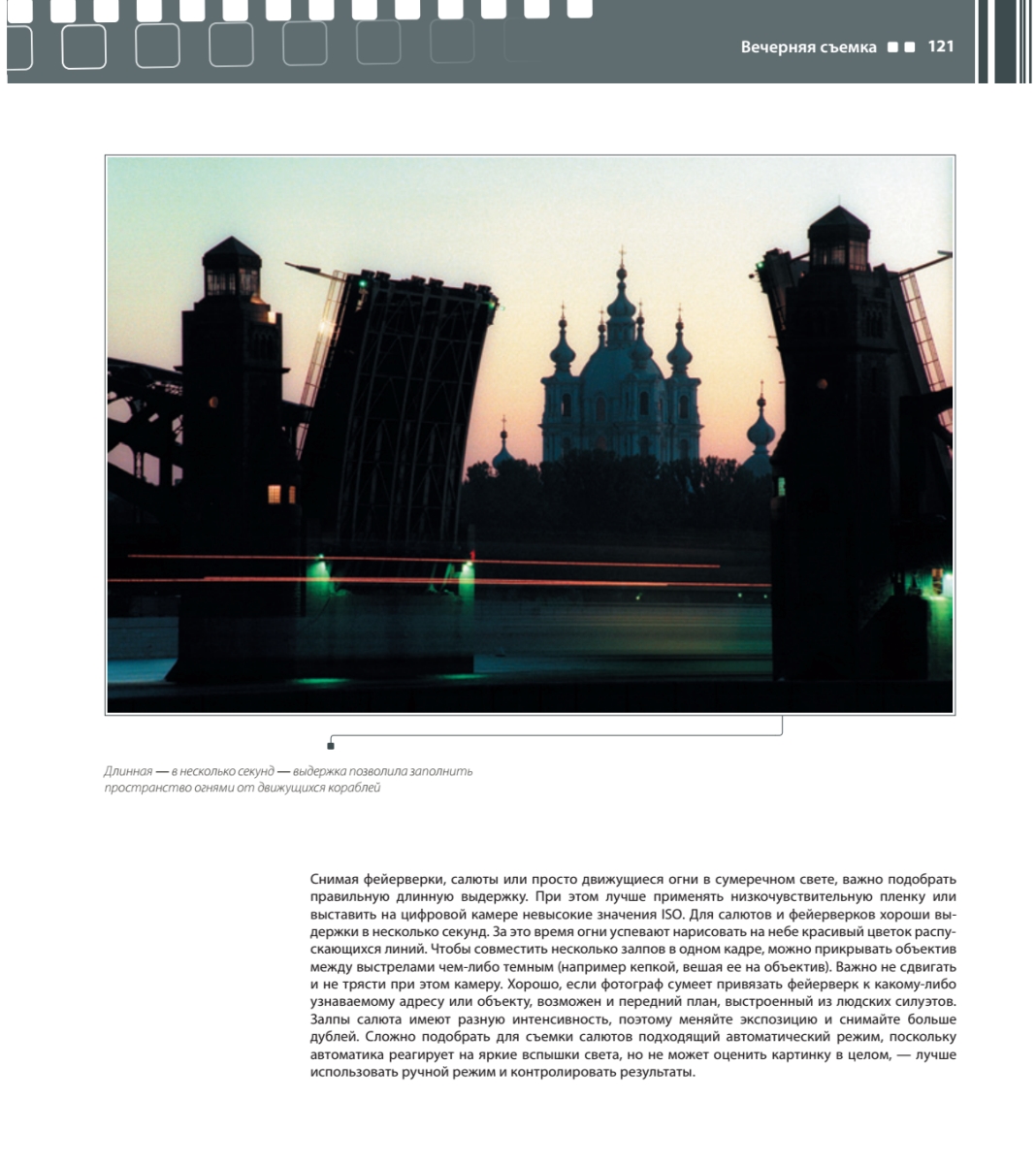 Вечерняя съемка 121

Длинная — в несколько секунд — выдержка позволила заполнить пространство огнями от движущихся кораблей

Снимая фейерверки, салюты или просто движущиеся огни в сумеречном свете, важно подобрать правильную длинную выдержку. При этом лучше применять низкочувствительную пленку или выставить на цифровой камере невысокие значения ISO. Для салютов и фейерверков хороши выдержки в несколько секунд. За это время огни успевают нарисовать на небе красивый цветок распускающихся линий. Чтобы совместить несколько залпов в одном кадре, можно прикрывать объектив между выстрелами чем-либо темным (например кепкой, вешая ее на объектив). Важно не сдвигать и не трясти при этом камеру. Хорошо, если фотограф сумеет привязать фейерверк к какому-либо узнаваемому адресу или объекту, возможен и передний план, выстроенный из людских силуэтов. Залпы салюта имеют разную интенсивность, поэтому меняйте экспозицию и снимайте больше дублей. Сложно подобрать для съемки салютов подходящий автоматический режим, поскольку автоматика реагирует на яркие вспышки света, но не может оценить картинку в целом, — лучше использовать ручной режим и контролировать результаты.